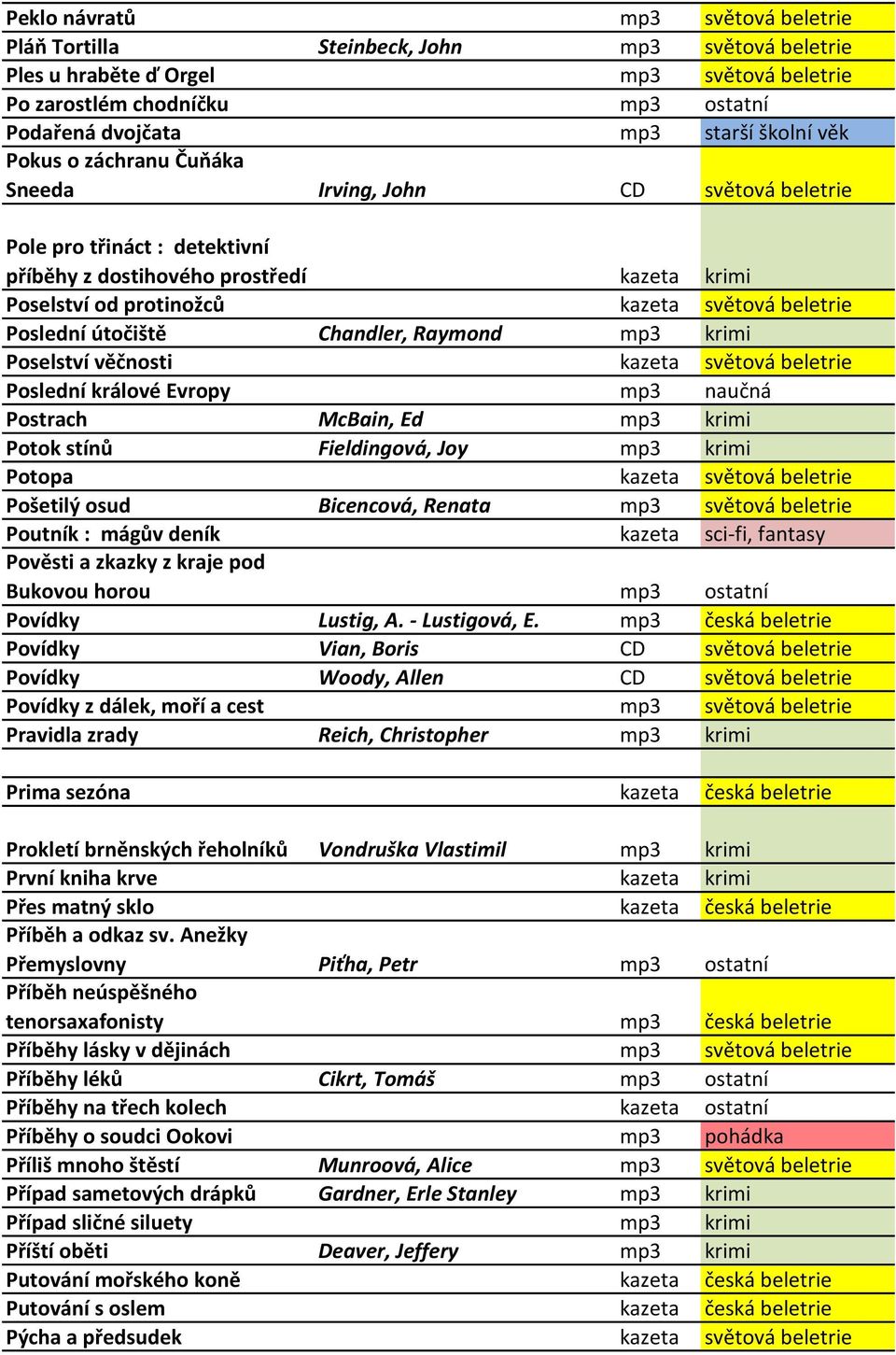 | | | | |
|---|---|---|---|
| Peklo návratů | | mp3 | světová beletrie |
| Pláň Tortilla | Steinbeck, John | mp3 | světová beletrie |
| Ples u hraběte ď Orgel | | mp3 | světová beletrie |
| Po zarostlém chodníčku | | mp3 | ostatní |
| Podařená dvojčata | | mp3 | starší školní věk |
| Pokus o záchranu Čuňáka Sneeda | Irving, John | CD | světová beletrie |
| Pole pro třináct : detektivní příběhy z dostihového prostředí | | kazeta | krimi |
| Poselství od protinožců | | kazeta | světová beletrie |
| Poslední útočiště | Chandler, Raymond | mp3 | krimi |
| Poselství věčnosti | | kazeta | světová beletrie |
| Poslední králové Evropy | | mp3 | naučná |
| Postrach | McBain, Ed | mp3 | krimi |
| Potok stínů | Fieldingová, Joy | mp3 | krimi |
| Potopa | | kazeta | světová beletrie |
| Pošetilý osud | Bicencová, Renata | mp3 | světová beletrie |
| Poutník : mágův deník | | kazeta | sci-fi, fantasy |
| Pověsti a zkazky z kraje pod Bukovou horou | | mp3 | ostatní |
| Povídky | Lustig, A. - Lustigová, E. | mp3 | česká beletrie |
| Povídky | Vian, Boris | CD | světová beletrie |
| Povídky | Woody, Allen | CD | světová beletrie |
| Povídky z dálek, moří a cest | | mp3 | světová beletrie |
| Pravidla zrady | Reich, Christopher | mp3 | krimi |
| Prima sezóna | | kazeta | česká beletrie |
| Prokletí brněnských řeholníků | Vondruška Vlastimil | mp3 | krimi |
| První kniha krve | | kazeta | krimi |
| Přes matný sklo | | kazeta | česká beletrie |
| Příběh a odkaz sv. Anežky Přemyslovny | Piťha, Petr | mp3 | ostatní |
| Příběh neúspěšného tenorsaxafonisty | | mp3 | česká beletrie |
| Příběhy lásky v dějinách | | mp3 | světová beletrie |
| Příběhy léků | Cikrt, Tomáš | mp3 | ostatní |
| Příběhy na třech kolech | | kazeta | ostatní |
| Příběhy o soudci Ookovi | | mp3 | pohádka |
| Příliš mnoho štěstí | Munroová, Alice | mp3 | světová beletrie |
| Případ sametových drápků | Gardner, Erle Stanley | mp3 | krimi |
| Případ sličné siluety | | mp3 | krimi |
| Příští oběti | Deaver, Jeffery | mp3 | krimi |
| Putování mořského koně | | kazeta | česká beletrie |
| Putování s oslem | | kazeta | česká beletrie |
| Pýcha a předsudek | | kazeta | světová beletrie |